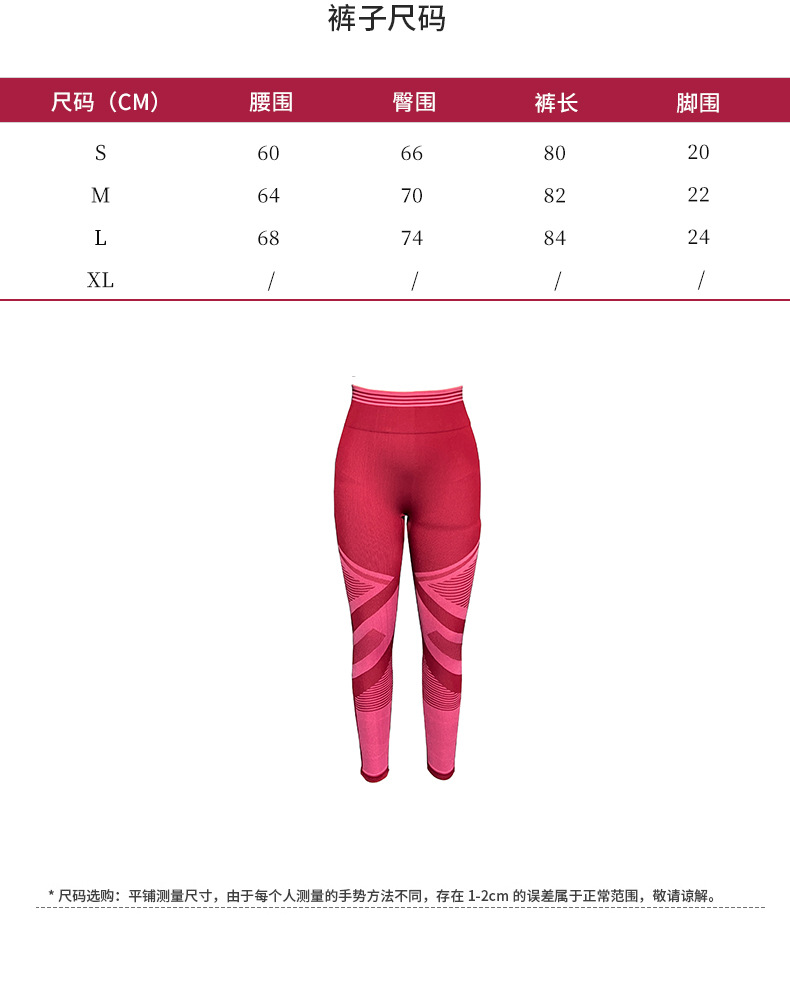 裤子尺码

| 尺码（CM） | 腰围 | 臀围 | 裤长 | 脚围 |
|---|---|---|---|---|
| S | 60 | 66 | 80 | 20 |
| M | 64 | 70 | 82 | 22 |
| L | 68 | 74 | 84 | 24 |
| XL | / | / | / | / |

* 尺码选购：平铺测量尺寸，由于每个人测量的手势方法不同，存在 1-2cm 的误差属于正常范围，敬请谅解。